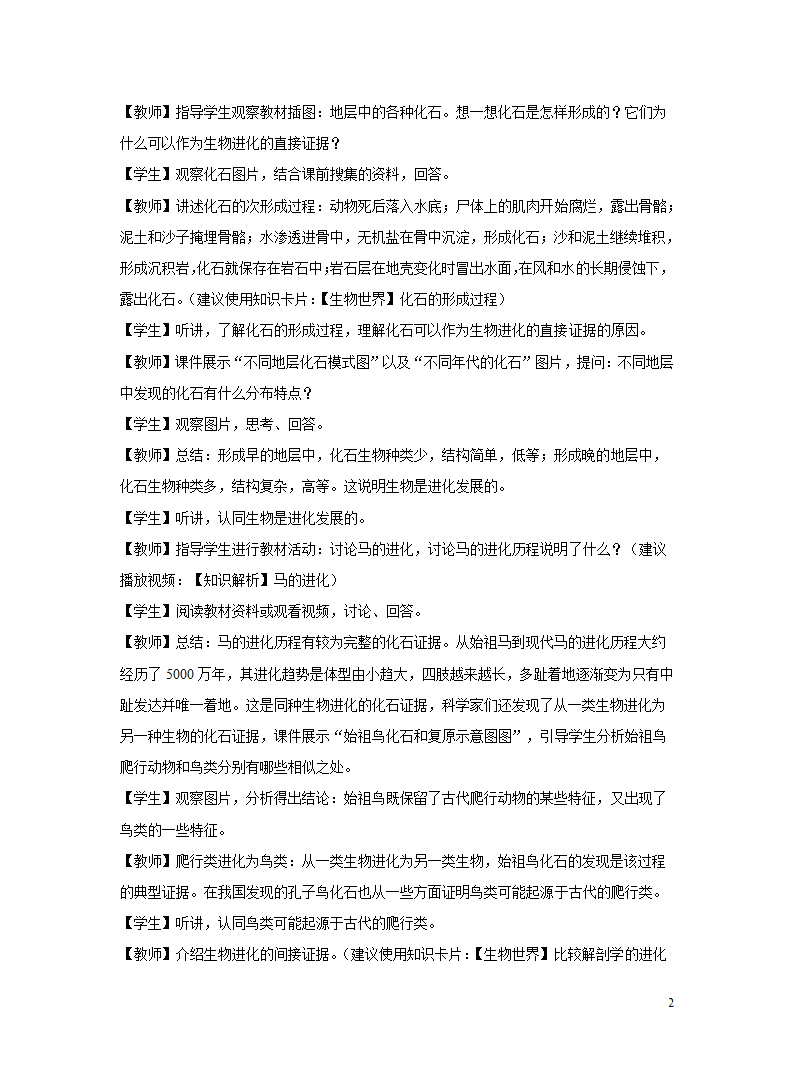 【教师】指导学生观察教材插图：地层中的各种化石。想一想化石是怎样形成的？它们为什么可以作为生物进化的直接证据？

【学生】观察化石图片，结合课前搜集的资料，回答。

【教师】讲述化石的次形成过程：动物死后落入水底；尸体上的肌肉开始腐烂，露出骨骼；泥土和沙子掩埋骨骼；水渗透进骨中，无机盐在骨中沉淀，形成化石；沙和泥土继续堆积，形成沉积岩，化石就保存在岩石中；岩石层在地壳变化时冒出水面，在风和水的长期侵蚀下，露出化石。（建议使用知识卡片：【生物世界】化石的形成过程）

【学生】听讲，了解化石的形成过程，理解化石可以作为生物进化的直接证据的原因。

【教师】课件展示“不同地层化石模式图”以及“不同年代的化石”图片，提问：不同地层中发现的化石有什么分布特点？

【学生】观察图片，思考、回答。

【教师】总结：形成早的地层中，化石生物种类少，结构简单，低等；形成晚的地层中，化石生物种类多，结构复杂，高等。这说明生物是进化发展的。

【学生】听讲，认同生物是进化发展的。

【教师】指导学生进行教材活动：讨论马的进化，讨论马的进化历程说明了什么？（建议播放视频：【知识解析】马的进化）

【学生】阅读教材资料或观看视频，讨论、回答。

【教师】总结：马的进化历程有较为完整的化石证据。从始祖马到现代马的进化历程大约经历了 5000 万年，其进化趋势是体型由小趋大，四肢越来越长，多趾着地逐渐变为只有中趾发达并唯一着地。这是同种生物进化的化石证据，科学家们还发现了从一类生物进化为另一种生物的化石证据，课件展示“始祖鸟化石和复原示意图图”，引导学生分析始祖鸟爬行动物和鸟类分别有哪些相似之处。

【学生】观察图片，分析得出结论：始祖鸟既保留了古代爬行动物的某些特征，又出现了鸟类的一些特征。

【教师】爬行类进化为鸟类：从一类生物进化为另一类生物，始祖鸟化石的发现是该过程的典型证据。在我国发现的孔子鸟化石也从一些方面证明鸟类可能起源于古代的爬行类。

【学生】听讲，认同鸟类可能起源于古代的爬行类。

【教师】介绍生物进化的间接证据。（建议使用知识卡片：【生物世界】比较解剖学的进化

2